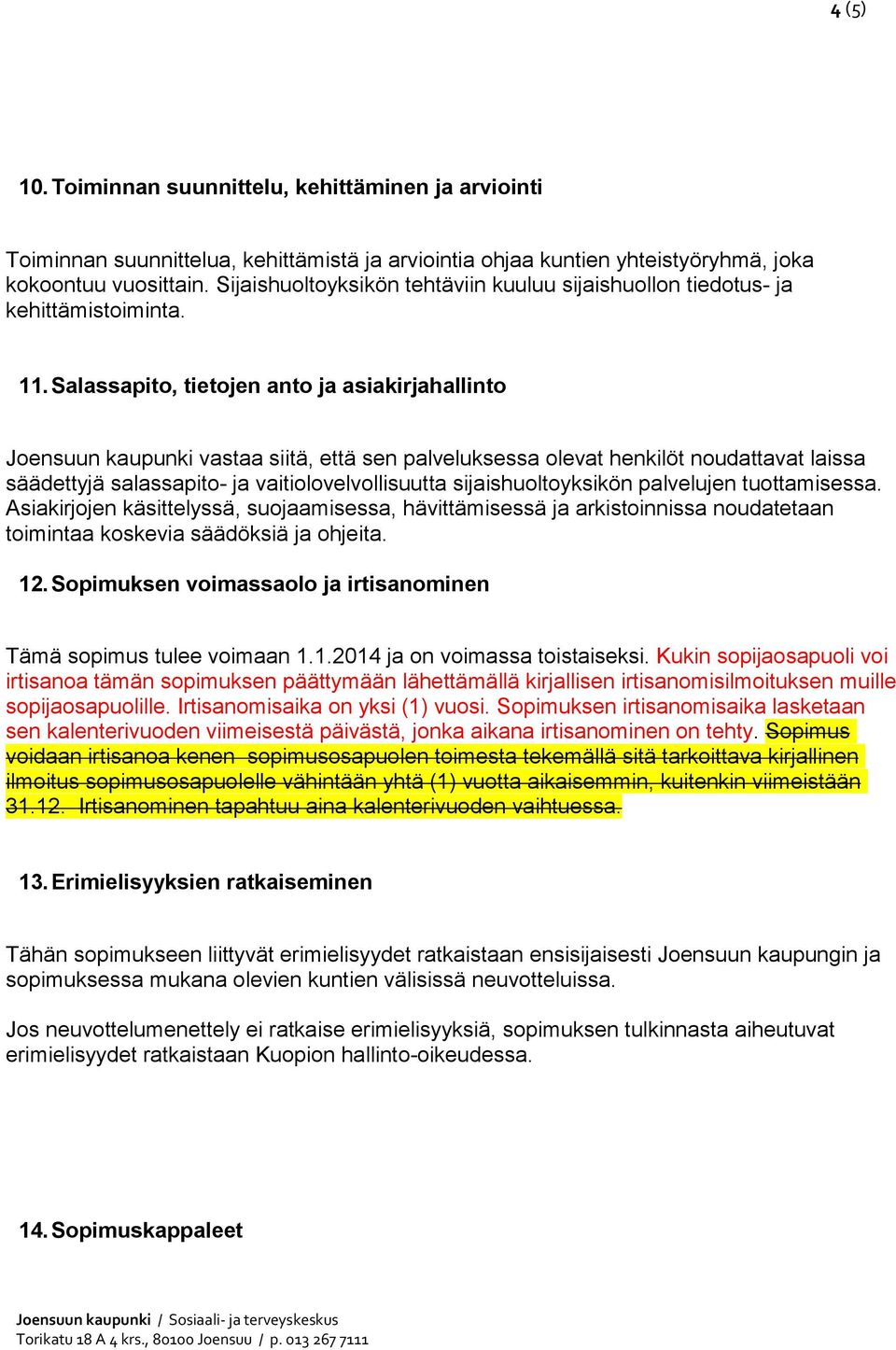 4 (5)

10. Toiminnan suunnittelu, kehittäminen ja arviointi

Toiminnan suunnittelua, kehittämistä ja arviointia ohjaa kuntien yhteistyöryhmä, joka kokoontuu vuosittain. Sijaishuoltoyksikön tehtäviin kuuluu sijaishuollon tiedotus- ja kehittämistoiminta.

11. Salassapito, tietojen anto ja asiakirjahallinto

Joensuun kaupunki vastaa siitä, että sen palveluksessa olevat henkilöt noudattavat laissa säädettyjä salassapito- ja vaitiolovelvollisuutta sijaishuoltoyksikön palvelujen tuottamisessa. Asiakirjojen käsittelyssä, suojaamisessa, hävittämisessä ja arkistoinnissa noudatetaan toimintaa koskevia säädöksiä ja ohjeita.

12. Sopimuksen voimassaolo ja irtisanominen

Tämä sopimus tulee voimaan 1.1.2014 ja on voimassa toistaiseksi. Kukin sopijaosapuoli voi irtisanoa tämän sopimuksen päättymään lähettämällä kirjallisen irtisanomisilmoituksen muille sopijaosapuolille. Irtisanomisaika on yksi (1) vuosi. Sopimuksen irtisanomisaika lasketaan sen kalenterivuoden viimeisestä päivästä, jonka aikana irtisanominen on tehty. Sopimus voidaan irtisanoa kenen sopimusosapuolen toimesta tekemällä sitä tarkoittava kirjallinen ilmoitus sopimusosapuolelle vähintään yhtä (1) vuotta aikaisemmin, kuitenkin viimeistään 31.12. Irtisanominen tapahtuu aina kalenterivuoden vaihtuessa.

13. Erimielisyyksien ratkaiseminen

Tähän sopimukseen liittyvät erimielisyydet ratkaistaan ensisijaisesti Joensuun kaupungin ja sopimuksessa mukana olevien kuntien välisissä neuvotteluissa.

Jos neuvottelumenettely ei ratkaise erimielisyyksiä, sopimuksen tulkinnasta aiheutuvat erimielisyydet ratkaistaan Kuopion hallinto-oikeudessa.

14. Sopimuskappaleet

Joensuun kaupunki / Sosiaali- ja terveyskeskus
Torikatu 18 A 4 krs., 80100 Joensuu / p. 013 267 7111